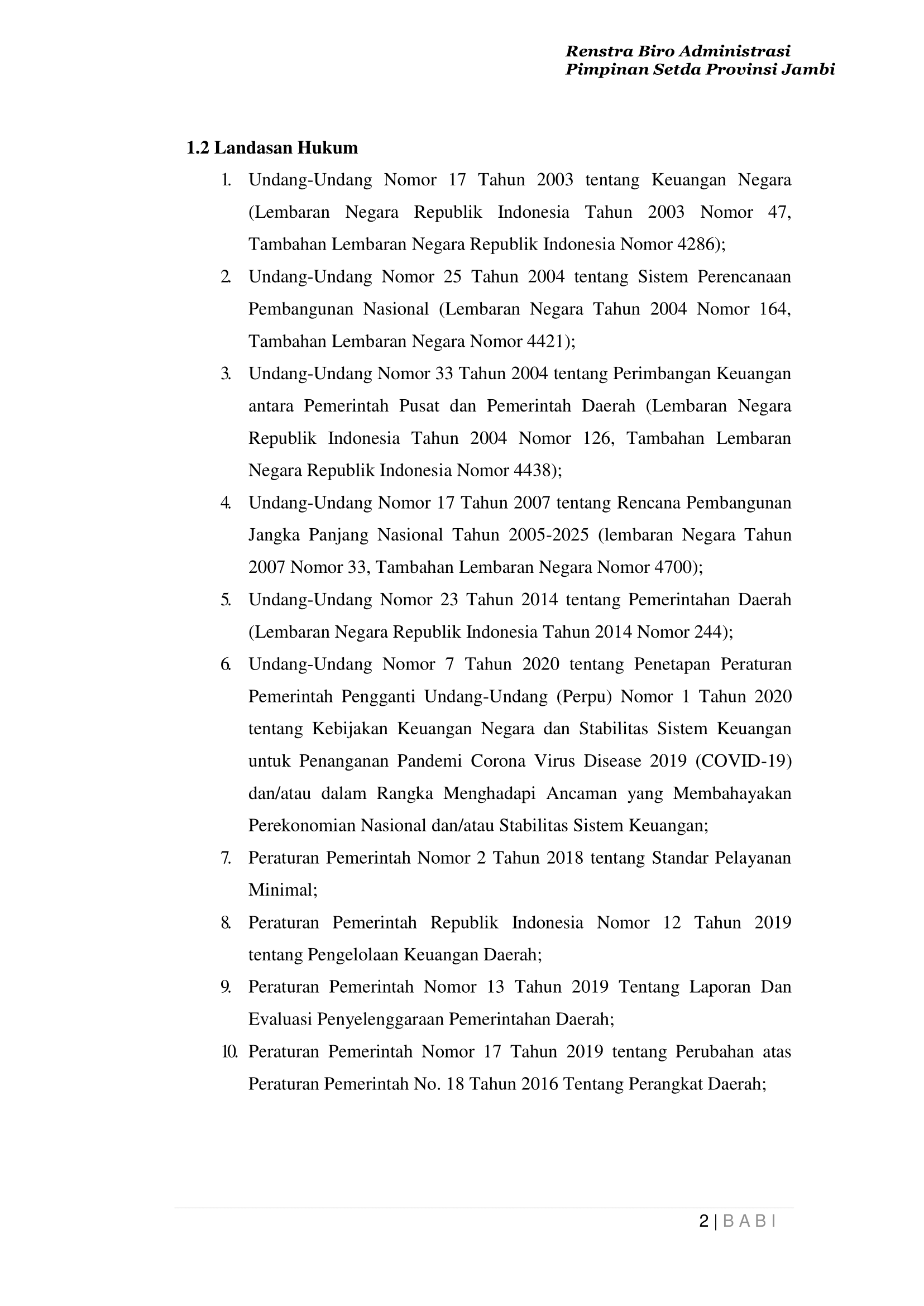 Renstra Biro Administrasi
Pimpinan Setda Provinsi Jambi

1.2 Landasan Hukum

1. Undang-Undang Nomor 17 Tahun 2003 tentang Keuangan Negara (Lembaran Negara Republik Indonesia Tahun 2003 Nomor 47, Tambahan Lembaran Negara Republik Indonesia Nomor 4286);
2. Undang-Undang Nomor 25 Tahun 2004 tentang Sistem Perencanaan Pembangunan Nasional (Lembaran Negara Tahun 2004 Nomor 164, Tambahan Lembaran Negara Nomor 4421);
3. Undang-Undang Nomor 33 Tahun 2004 tentang Perimbangan Keuangan antara Pemerintah Pusat dan Pemerintah Daerah (Lembaran Negara Republik Indonesia Tahun 2004 Nomor 126, Tambahan Lembaran Negara Republik Indonesia Nomor 4438);
4. Undang-Undang Nomor 17 Tahun 2007 tentang Rencana Pembangunan Jangka Panjang Nasional Tahun 2005-2025 (lembaran Negara Tahun 2007 Nomor 33, Tambahan Lembaran Negara Nomor 4700);
5. Undang-Undang Nomor 23 Tahun 2014 tentang Pemerintahan Daerah (Lembaran Negara Republik Indonesia Tahun 2014 Nomor 244);
6. Undang-Undang Nomor 7 Tahun 2020 tentang Penetapan Peraturan Pemerintah Pengganti Undang-Undang (Perpu) Nomor 1 Tahun 2020 tentang Kebijakan Keuangan Negara dan Stabilitas Sistem Keuangan untuk Penanganan Pandemi Corona Virus Disease 2019 (COVID-19) dan/atau dalam Rangka Menghadapi Ancaman yang Membahayakan Perekonomian Nasional dan/atau Stabilitas Sistem Keuangan;
7. Peraturan Pemerintah Nomor 2 Tahun 2018 tentang Standar Pelayanan Minimal;
8. Peraturan Pemerintah Republik Indonesia Nomor 12 Tahun 2019 tentang Pengelolaan Keuangan Daerah;
9. Peraturan Pemerintah Nomor 13 Tahun 2019 Tentang Laporan Dan Evaluasi Penyelenggaraan Pemerintahan Daerah;
10. Peraturan Pemerintah Nomor 17 Tahun 2019 tentang Perubahan atas Peraturan Pemerintah No. 18 Tahun 2016 Tentang Perangkat Daerah;

2 | B A B I